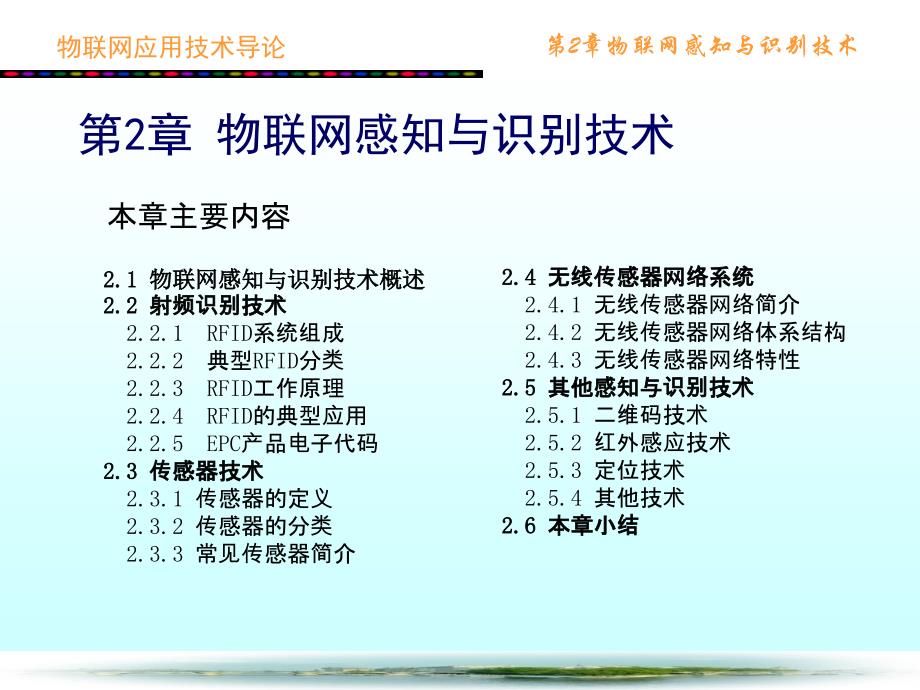 物联网应用技术导论

第2章 物联网感知与识别技术

第2章 物联网感知与识别技术

本章主要内容

2.1 物联网感知与识别技术概述
2.2 射频识别技术
2.2.1 RFID系统组成
2.2.2 典型RFID分类
2.2.3 RFID工作原理
2.2.4 RFID的典型应用
2.2.5 EPC产品电子代码
2.3 传感器技术
2.3.1 传感器的定义
2.3.2 传感器的分类
2.3.3 常见传感器简介

2.4 无线传感器网络系统
2.4.1 无线传感器网络简介
2.4.2 无线传感器网络体系结构
2.4.3 无线传感器网络特性
2.5 其他感知与识别技术
2.5.1 二维码技术
2.5.2 红外感应技术
2.5.3 定位技术
2.5.4 其他技术
2.6 本章小结